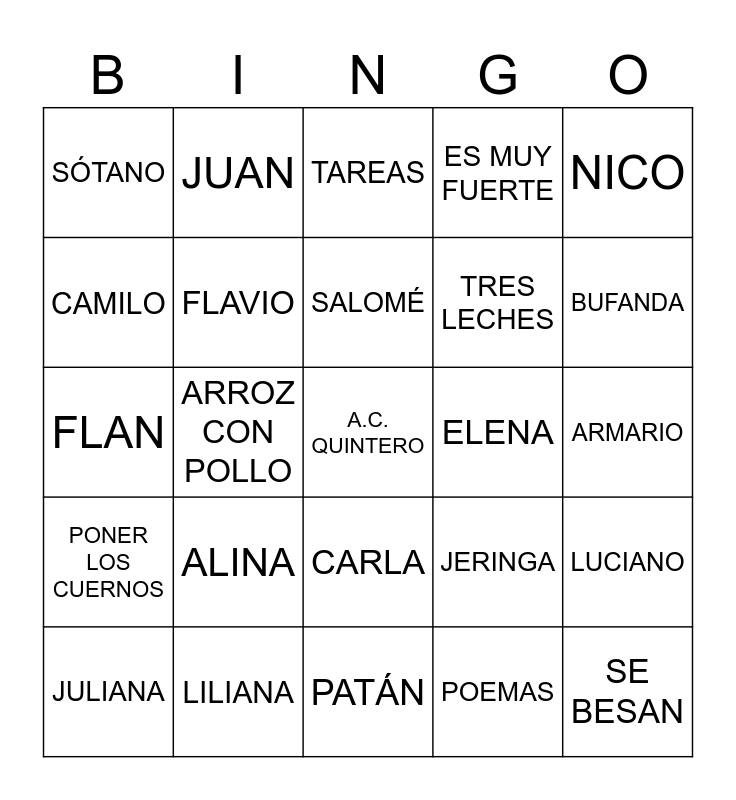 | B | I | N | G | O |
|---|---|---|---|---|
| SÓTANO | JUAN | TAREAS | ES MUY FUERTE | NICO |
| CAMILO | FLAVIO | SALOMÉ | TRES LECHES | BUFANDA |
| FLAN | ARROZ CON POLLO | A.C. QUINTERO | ELENA | ARMARIO |
| PONER LOS CUERNOS | ALINA | CARLA | JERINGA | LUCIANO |
| JULIANA | LILIANA | PATÁN | POEMAS | SE BESAN |